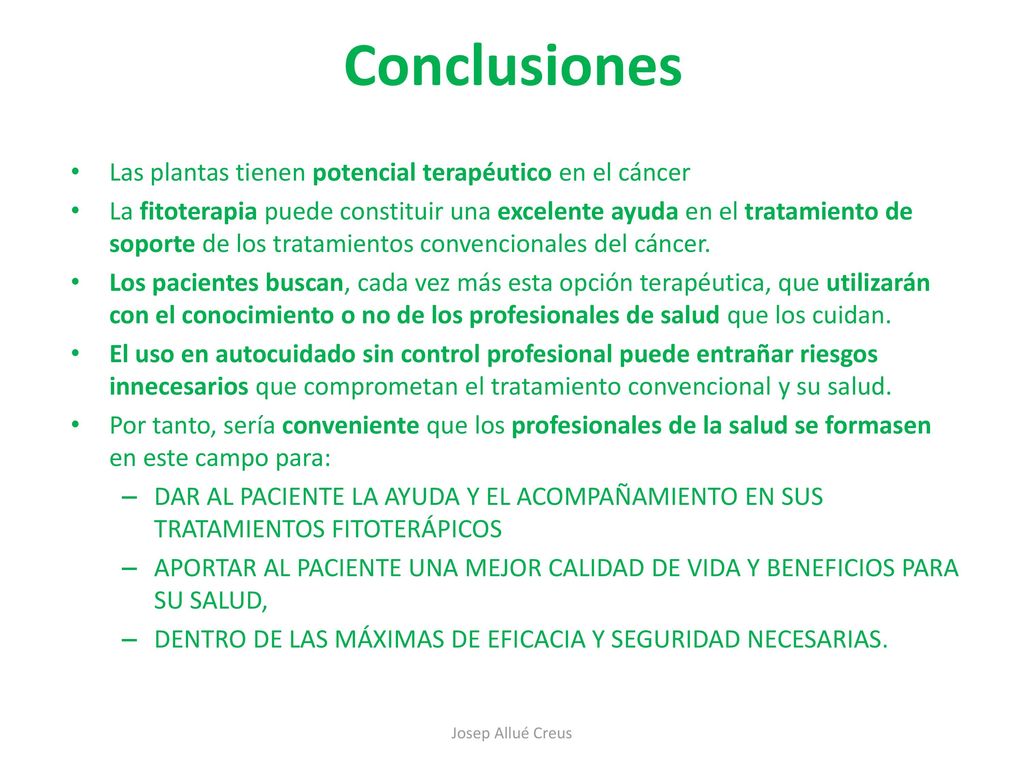 Conclusiones

• Las plantas tienen potencial terapéutico en el cáncer
• La fitoterapia puede constituir una excelente ayuda en el tratamiento de soporte de los tratamientos convencionales del cáncer.
• Los pacientes buscan, cada vez más esta opción terapéutica, que utilizarán con el conocimiento o no de los profesionales de salud que los cuidan.
• El uso en autocuidado sin control profesional puede entrañar riesgos innecesarios que comprometan el tratamiento convencional y su salud.
• Por tanto, sería conveniente que los profesionales de la salud se formasen en este campo para:
– DAR AL PACIENTE LA AYUDA Y EL ACOMPAÑAMIENTO EN SUS TRATAMIENTOS FITOTERÁPICOS
– APORTAR AL PACIENTE UNA MEJOR CALIDAD DE VIDA Y BENEFICIOS PARA SU SALUD,
– DENTRO DE LAS MÁXIMAS DE EFICACIA Y SEGURIDAD NECESARIAS.

Josep Allué Creus